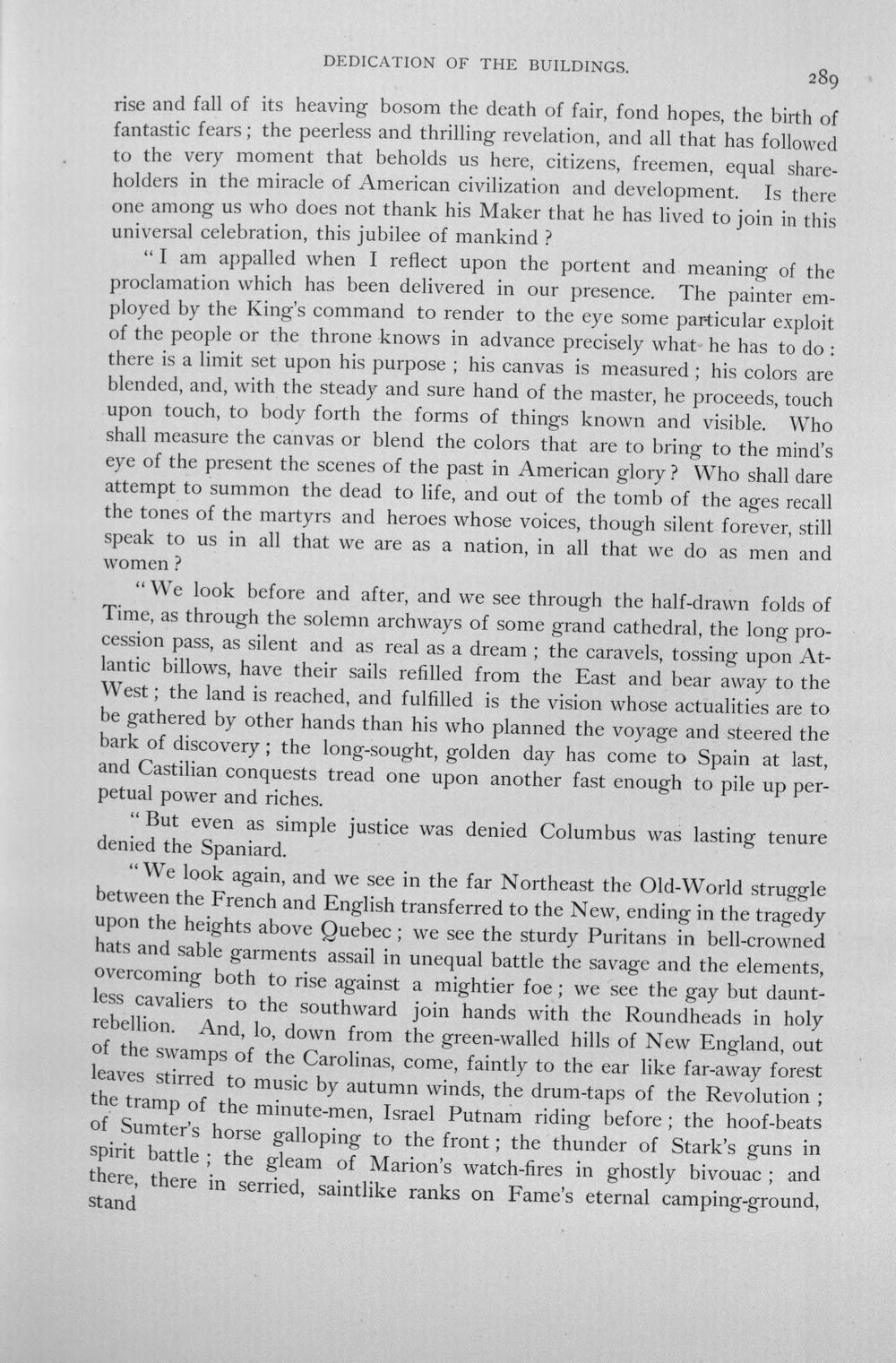 DEDICATION OF THE BUILDINGS.

289

rise and fall of its heaving bosom the death of fair, fond hopes, the birth of fantastic fears; the peerless and thrilling revelation, and all that has followed to the very moment that beholds us here, citizens, freemen, equal shareholders in the miracle of American civilization and development. Is there one among us who does not thank his Maker that he has lived to join in this universal celebration, this jubilee of mankind?

"I am appalled when I reflect upon the portent and meaning of the proclamation which has been delivered in our presence. The painter employed by the King's command to render to the eye some particular exploit of the people or the throne knows in advance precisely what he has to do: there is a limit set upon his purpose; his canvas is measured; his colors are blended, and, with the steady and sure hand of the master, he proceeds, touch upon touch, to body forth the forms of things known and visible. Who shall measure the canvas or blend the colors that are to bring to the mind's eye of the present the scenes of the past in American glory? Who shall dare attempt to summon the dead to life, and out of the tomb of the ages recall the tones of the martyrs and heroes whose voices, though silent forever, still speak to us in all that we are as a nation, in all that we do as men and women?

"We look before and after, and we see through the half-drawn folds of Time, as through the solemn archways of some grand cathedral, the long procession pass, as silent and as real as a dream; the caravels, tossing upon Atlantic billows, have their sails refilled from the East and bear away to the West; the land is reached, and fulfilled is the vision whose actualities are to be gathered by other hands than his who planned the voyage and steered the bark of discovery; the long-sought, golden day has come to Spain at last, and Castilian conquests tread one upon another fast enough to pile up perpetual power and riches.

"But even as simple justice was denied Columbus was lasting tenure denied the Spaniard.

"We look again, and we see in the far Northeast the Old-World struggle between the French and English transferred to the New, ending in the tragedy upon the heights above Quebec; we see the sturdy Puritans in bell-crowned hats and sable garments assail in unequal battle the savage and the elements, overcoming both to rise against a mightier foe; we see the gay but dauntless cavaliers to the southward join hands with the Roundheads in holy rebellion. And, lo, down from the green-walled hills of New England, out of the swamps of the Carolinas, come, faintly to the ear like far-away forest leaves stirred to music by autumn winds, the drum-taps of the Revolution; the tramp of the minute-men, Israel Putnam riding before; the hoof-beats of Sumter's horse galloping to the front; the thunder of Stark's guns in spirit battle; the gleam of Marion's watch-fires in ghostly bivouac; and there, there in serried, saintlike ranks on Fame's eternal camping-ground, stand